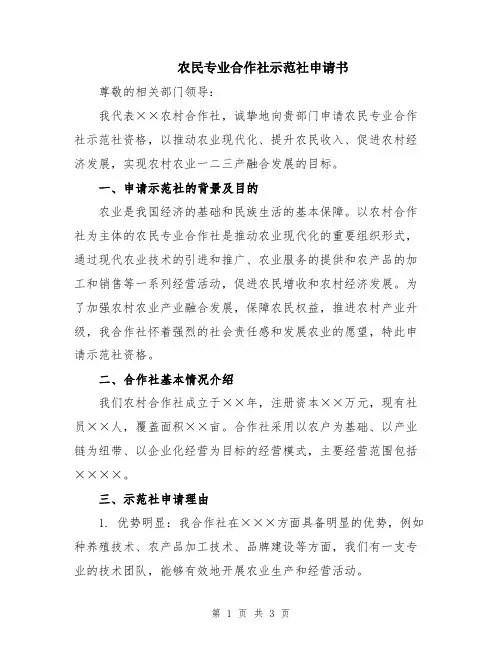 农民专业合作社示范社申请书

尊敬的相关部门领导:

我代表××农村合作社，诚挚地向贵部门申请农民专业合作社示范社资格，以推动农业现代化、提升农民收入、促进农村经济发展，实现农村农业一二三产融合发展的目标。

一、申请示范社的背景及目的

农业是我国经济的基础和民族生活的基本保障。以农村合作社为主体的农民专业合作社是推动农业现代化的重要组织形式，通过现代农业技术的引进和推广、农业服务的提供和农产品的加工和销售等一系列经营活动，促进农民增收和农村经济发展。为了加强农村农业产业融合发展，保障农民权益，推进农村产业升级，我合作社怀着强烈的社会责任感和发展农业的愿望，特此申请示范社资格。

二、合作社基本情况介绍

我们农村合作社成立于××年，注册资本××万元，现有社员××人，覆盖面积××亩。合作社采用以农户为基础、以产业链为纽带、以企业化经营为目标的经营模式，主要经营范围包括××××。

三、示范社申请理由

1. 优势明显：我合作社在×××方面具备明显的优势，例如种养殖技术、农产品加工技术、品牌建设等方面，我们有一支专业的技术团队，能够有效地开展农业生产和经营活动。

第 1 页 共 3 页